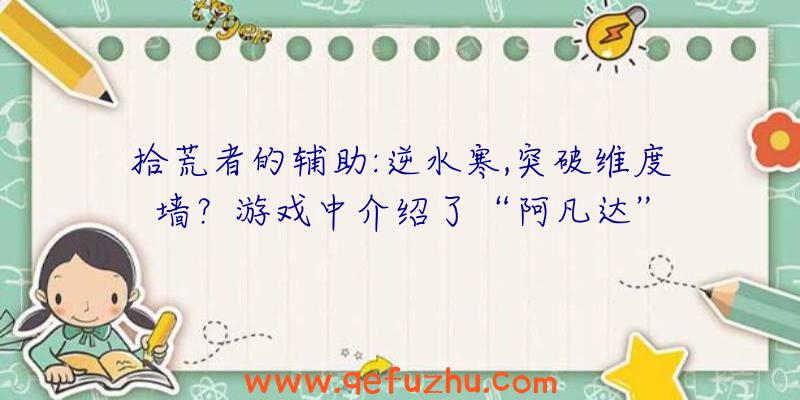 拾荒者的辅助:逆水寒,突破维度墙？游戏中介绍了“阿凡达”

www.qefuzhu.com